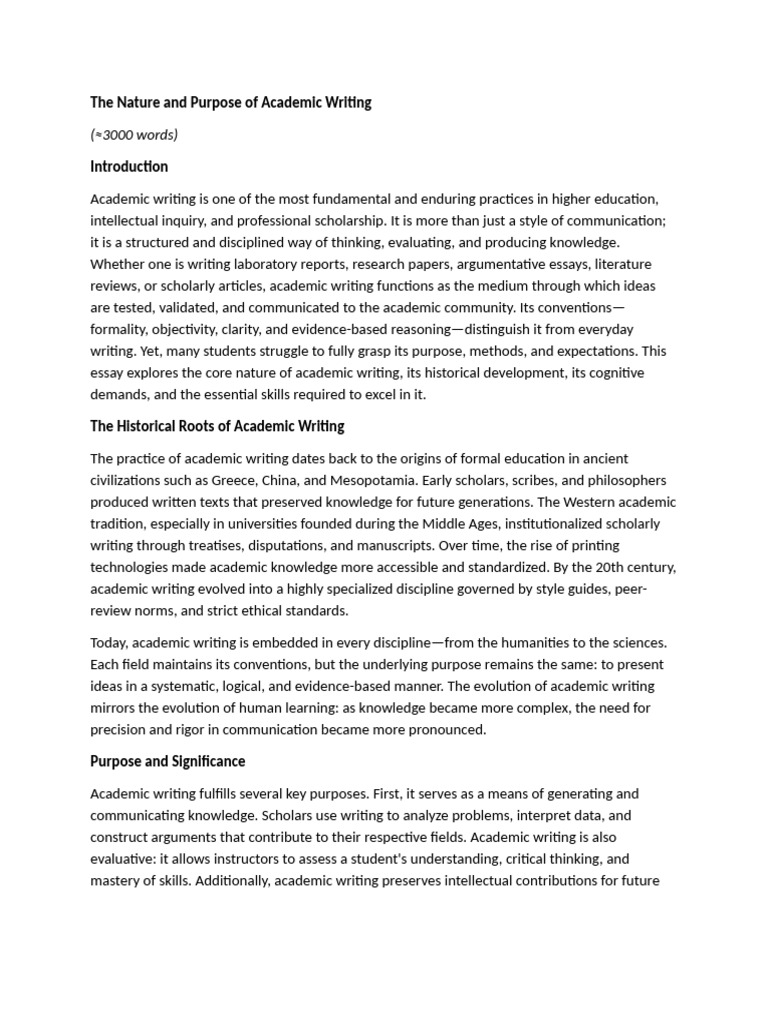 The Nature and Purpose of Academic Writing

(≈3000 words)

Introduction

Academic writing is one of the most fundamental and enduring practices in higher education, intellectual inquiry, and professional scholarship. It is more than just a style of communication; it is a structured and disciplined way of thinking, evaluating, and producing knowledge. Whether one is writing laboratory reports, research papers, argumentative essays, literature reviews, or scholarly articles, academic writing functions as the medium through which ideas are tested, validated, and communicated to the academic community. Its conventions—formality, objectivity, clarity, and evidence-based reasoning—distinguish it from everyday writing. Yet, many students struggle to fully grasp its purpose, methods, and expectations. This essay explores the core nature of academic writing, its historical development, its cognitive demands, and the essential skills required to excel in it.

The Historical Roots of Academic Writing

The practice of academic writing dates back to the origins of formal education in ancient civilizations such as Greece, China, and Mesopotamia. Early scholars, scribes, and philosophers produced written texts that preserved knowledge for future generations. The Western academic tradition, especially in universities founded during the Middle Ages, institutionalized scholarly writing through treatises, disputations, and manuscripts. Over time, the rise of printing technologies made academic knowledge more accessible and standardized. By the 20th century, academic writing evolved into a highly specialized discipline governed by style guides, peer-review norms, and strict ethical standards.

Today, academic writing is embedded in every discipline—from the humanities to the sciences. Each field maintains its conventions, but the underlying purpose remains the same: to present ideas in a systematic, logical, and evidence-based manner. The evolution of academic writing mirrors the evolution of human learning: as knowledge became more complex, the need for precision and rigor in communication became more pronounced.

Purpose and Significance

Academic writing fulfills several key purposes. First, it serves as a means of generating and communicating knowledge. Scholars use writing to analyze problems, interpret data, and construct arguments that contribute to their respective fields. Academic writing is also evaluative: it allows instructors to assess a student's understanding, critical thinking, and mastery of skills. Additionally, academic writing preserves intellectual contributions for future